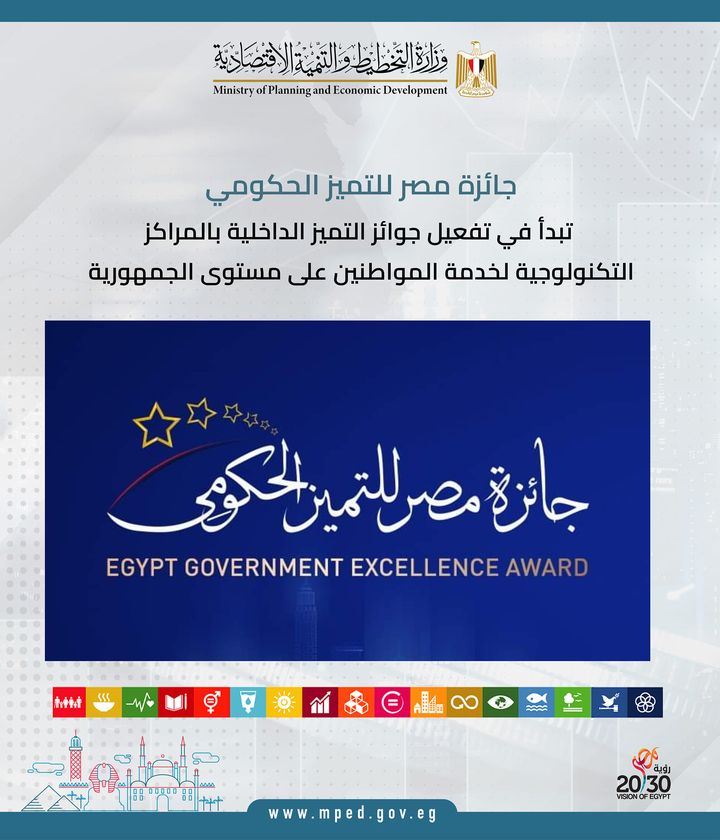 وزارة التخطيط والتنمية الاقتصادية
Ministry of Planning and Economic Development

جائزة مصر للتميز الحكومي
تبدأ في تفعيل جوائز التميز الداخلية بالمراكز التكنولوجية لخدمة المواطنين على مستوى الجمهورية

جائزة مصر للتميز الحكومي
EGYPT GOVERNMENT EXCELLENCE AWARD

رؤية
20/30
VISION OF EGYPT

www.mped.gov.eg